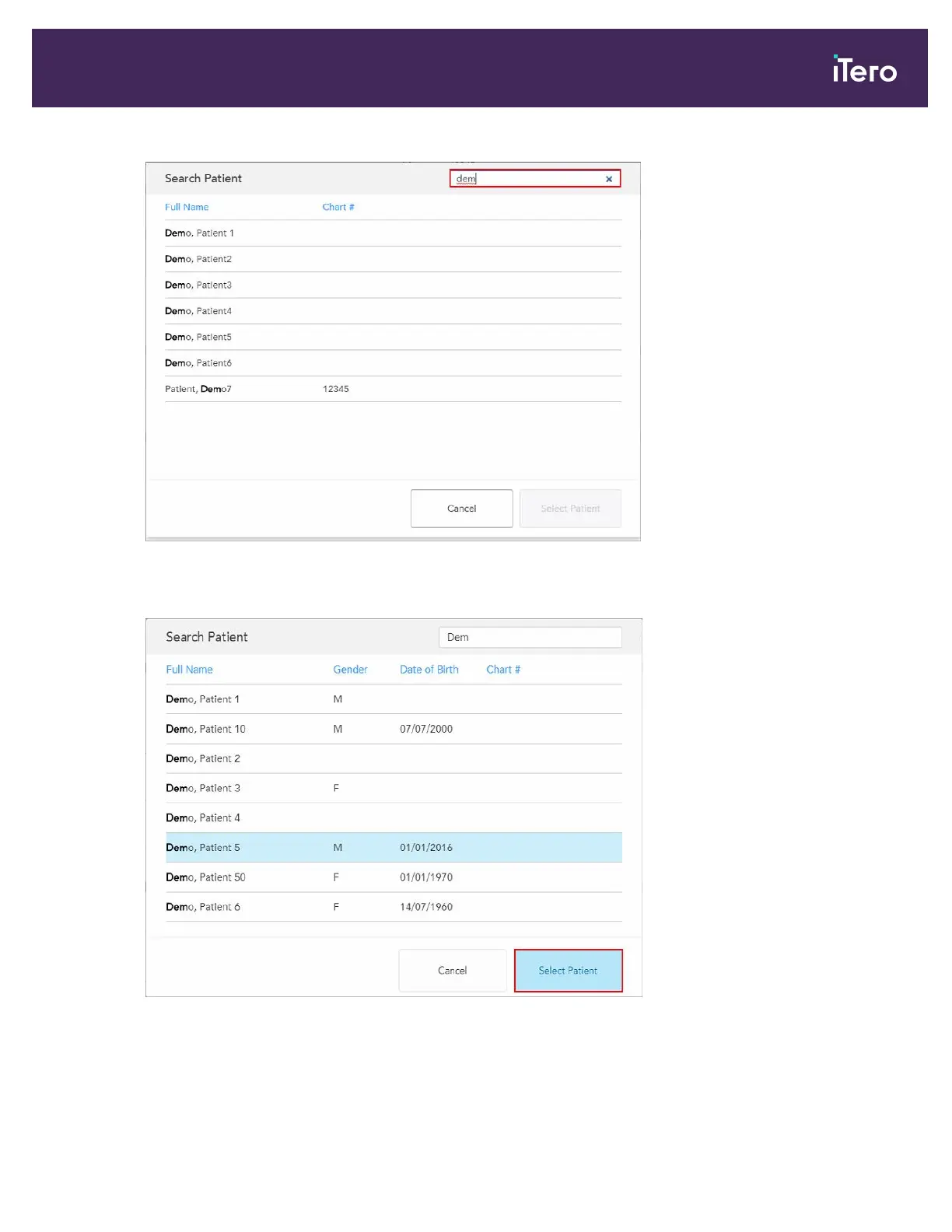 iTero

Search Patient

dem

| Full Name | Chart # |
|---|---|
| Demo, Patient 1 | |
| Demo, Patient2 | |
| Demo, Patient3 | |
| Demo, Patient4 | |
| Demo, Patient5 | |
| Demo, Patient6 | |
| Patient, Demo7 | 12345 |

Cancel Select Patient

Search Patient

Dem

| Full Name | Gender | Date of Birth | Chart # |
|---|---|---|---|
| Demo, Patient 1 | M | | |
| Demo, Patient 10 | M | 07/07/2000 | |
| Demo, Patient 2 | | | |
| Demo, Patient 3 | F | | |
| Demo, Patient 4 | | | |
| Demo, Patient 5 | M | 01/01/2016 | |
| Demo, Patient 50 | F | 01/01/1970 | |
| Demo, Patient 6 | F | 14/07/1960 | |

Cancel Select Patient